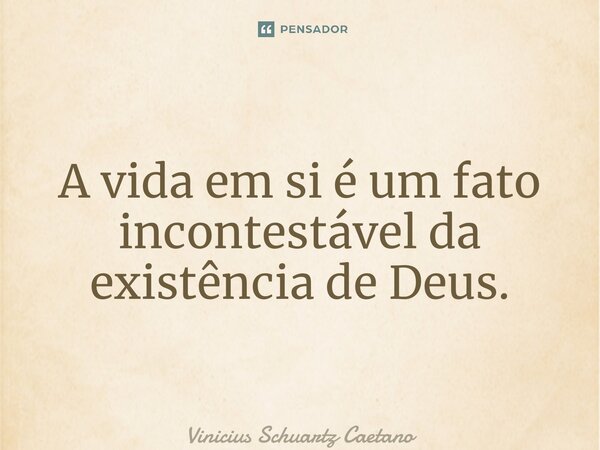 PENSADOR

A vida em si é um fato incontestável da existência de Deus.

Vinicius Schuartz Caetano